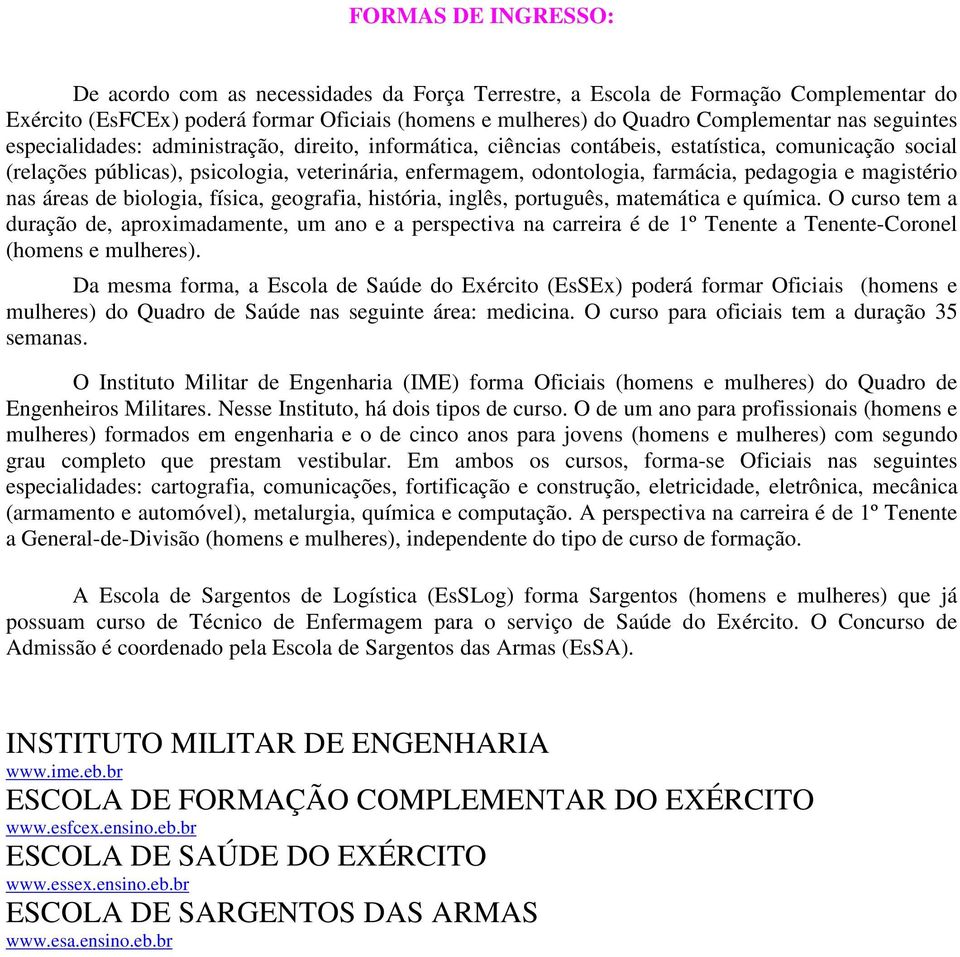 FORMAS DE INGRESSO:

De acordo com as necessidades da Força Terrestre, a Escola de Formação Complementar do Exército (EsFCEx) poderá formar Oficiais (homens e mulheres) do Quadro Complementar nas seguintes especialidades: administração, direito, informática, ciências contábeis, estatística, comunicação social (relações públicas), psicologia, veterinária, enfermagem, odontologia, farmácia, pedagogia e magistério nas áreas de biologia, física, geografia, história, inglês, português, matemática e química. O curso tem a duração de, aproximadamente, um ano e a perspectiva na carreira é de 1º Tenente a Tenente-Coronel (homens e mulheres).

Da mesma forma, a Escola de Saúde do Exército (EsSEx) poderá formar Oficiais (homens e mulheres) do Quadro de Saúde nas seguinte área: medicina. O curso para oficiais tem a duração 35 semanas.

O Instituto Militar de Engenharia (IME) forma Oficiais (homens e mulheres) do Quadro de Engenheiros Militares. Nesse Instituto, há dois tipos de curso. O de um ano para profissionais (homens e mulheres) formados em engenharia e o de cinco anos para jovens (homens e mulheres) com segundo grau completo que prestam vestibular. Em ambos os cursos, forma-se Oficiais nas seguintes especialidades: cartografia, comunicações, fortificação e construção, eletricidade, eletrônica, mecânica (armamento e automóvel), metalurgia, química e computação. A perspectiva na carreira é de 1º Tenente a General-de-Divisão (homens e mulheres), independente do tipo de curso de formação.

A Escola de Sargentos de Logística (EsSLog) forma Sargentos (homens e mulheres) que já possuam curso de Técnico de Enfermagem para o serviço de Saúde do Exército. O Concurso de Admissão é coordenado pela Escola de Sargentos das Armas (EsSA).

INSTITUTO MILITAR DE ENGENHARIA
www.ime.eb.br
ESCOLA DE FORMAÇÃO COMPLEMENTAR DO EXÉRCITO
www.esfcex.ensino.eb.br
ESCOLA DE SAÚDE DO EXÉRCITO
www.essex.ensino.eb.br
ESCOLA DE SARGENTOS DAS ARMAS
www.esa.ensino.eb.br